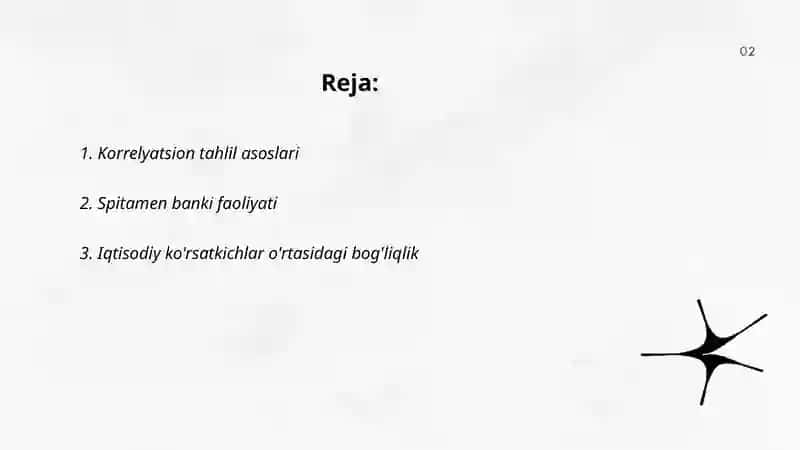 02

Reja:

1. Korrelyatsion tahlil asoslari

2. Spitamen banki faoliyati

3. Iqtisodiy ko'rsatkichlar o'rtasidagi bog'liqlik